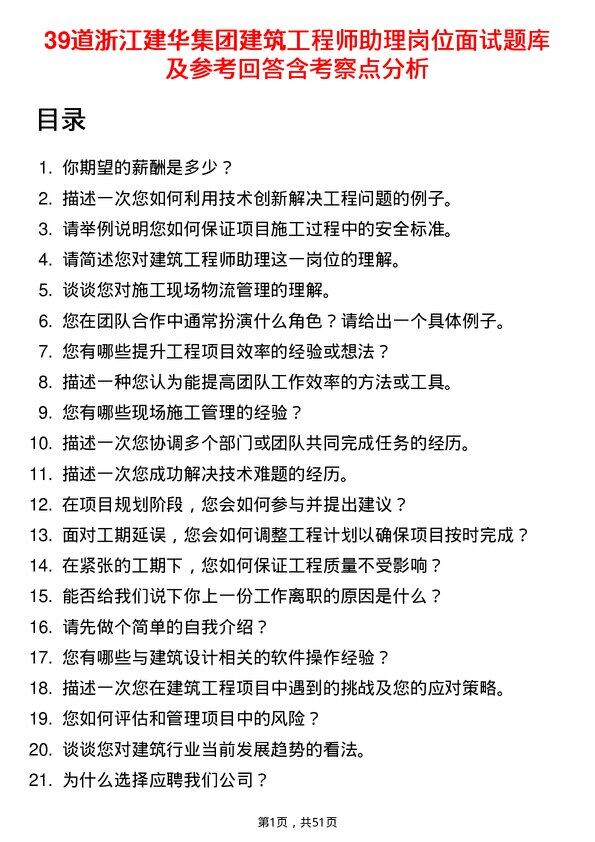 39道浙江建华集团建筑工程师助理岗位面试题库及参考回答含考察点分析

目录

1. 你期望的薪酬是多少？
2. 描述一次您如何利用技术创新解决工程问题的例子。
3. 请举例说明您如何保证项目施工过程中的安全标准。
4. 请简述您对建筑工程师助理这一岗位的理解。
5. 谈谈您对施工现场物流管理的理解。
6. 您在团队合作中通常扮演什么角色？请给出一个具体例子。
7. 您有哪些提升工程项目效率的经验或想法？
8. 描述一种您认为能提高团队工作效率的方法或工具。
9. 您有哪些现场施工管理的经验？
10. 描述一次您协调多个部门或团队共同完成任务的经历。
11. 描述一次您成功解决技术难题的经历。
12. 在项目规划阶段，您会如何参与并提出建议？
13. 面对工期延误，您会如何调整工程计划以确保项目按时完成？
14. 在紧张的工期下，您如何保证工程质量不受影响？
15. 能否给我们说下你上一份工作离职的原因是什么？
16. 请先做个简单的自我介绍？
17. 您有哪些与建筑设计相关的软件操作经验？
18. 描述一次您在建筑工程项目中遇到的挑战及您的应对策略。
19. 您如何评估和管理项目中的风险？
20. 谈谈您对建筑行业当前发展趋势的看法。
21. 为什么选择应聘我们公司？

第1页，共51页